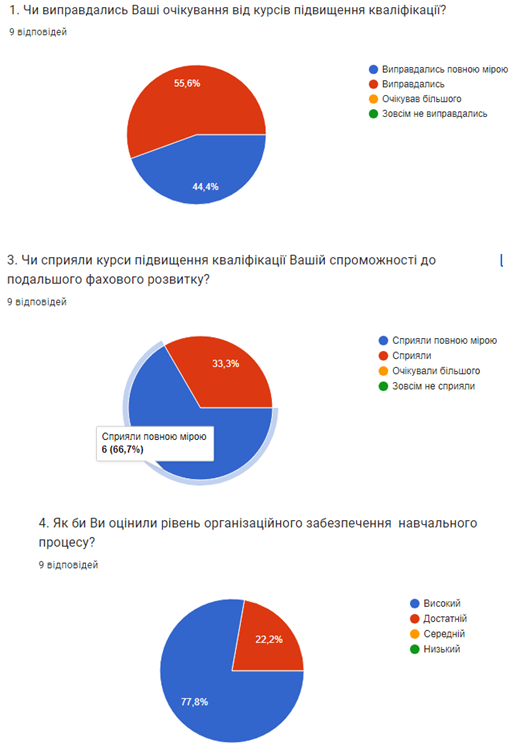 1. Чи виправдались Ваші очікування від курсів підвищення кваліфікації?

9 відповідей

55,6%

44,4%

Виправдались повною мірою
Виправдались
Очікував більшого
Зовсім не виправдались

3. Чи сприяли курси підвищення кваліфікації Вашій спроможності до подальшого фахового розвитку?

9 відповідей

33,3%

Сприяли повною мірою
6 (66,7%)

Сприяли повною мірою
Сприяли
Очікували більшого
Зовсім не сприяли

4. Як би Ви оцінили рівень організаційного забезпечення навчального процесу?

9 відповідей

22,2%

77,8%

Високий
Достатній
Середній
Низький